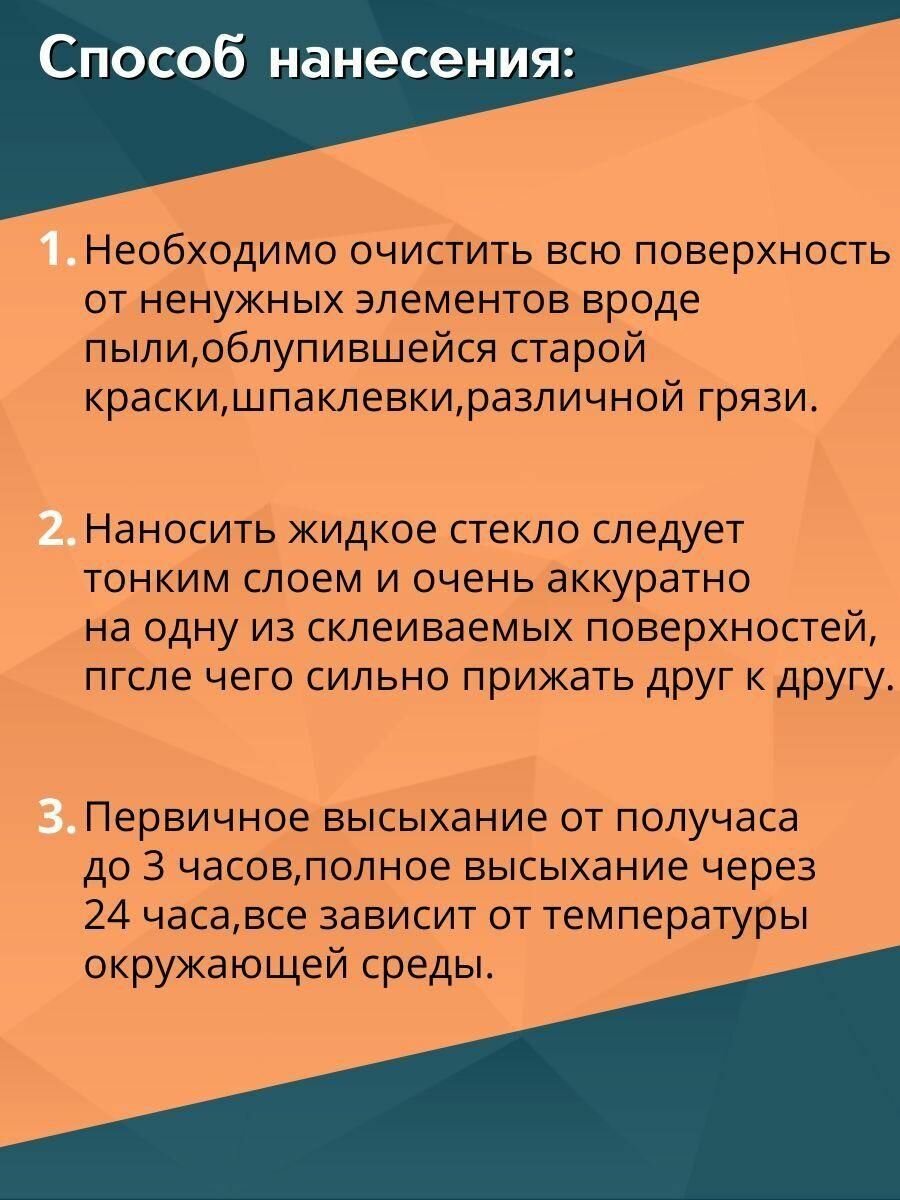 Способ нанесения:

1. Необходимо очистить всю поверхность от ненужных элементов вроде пыли,облупившейся старой краски,шпаклевки,различной грязи.

2. Наносить жидкое стекло следует тонким слоем и очень аккуратно на одну из склеиваемых поверхностей, пгсле чего сильно прижать друг к другу.

3. Первичное высыхание от получаса до 3 часов,полное высыхание через 24 часа,все зависит от температуры окружающей среды.